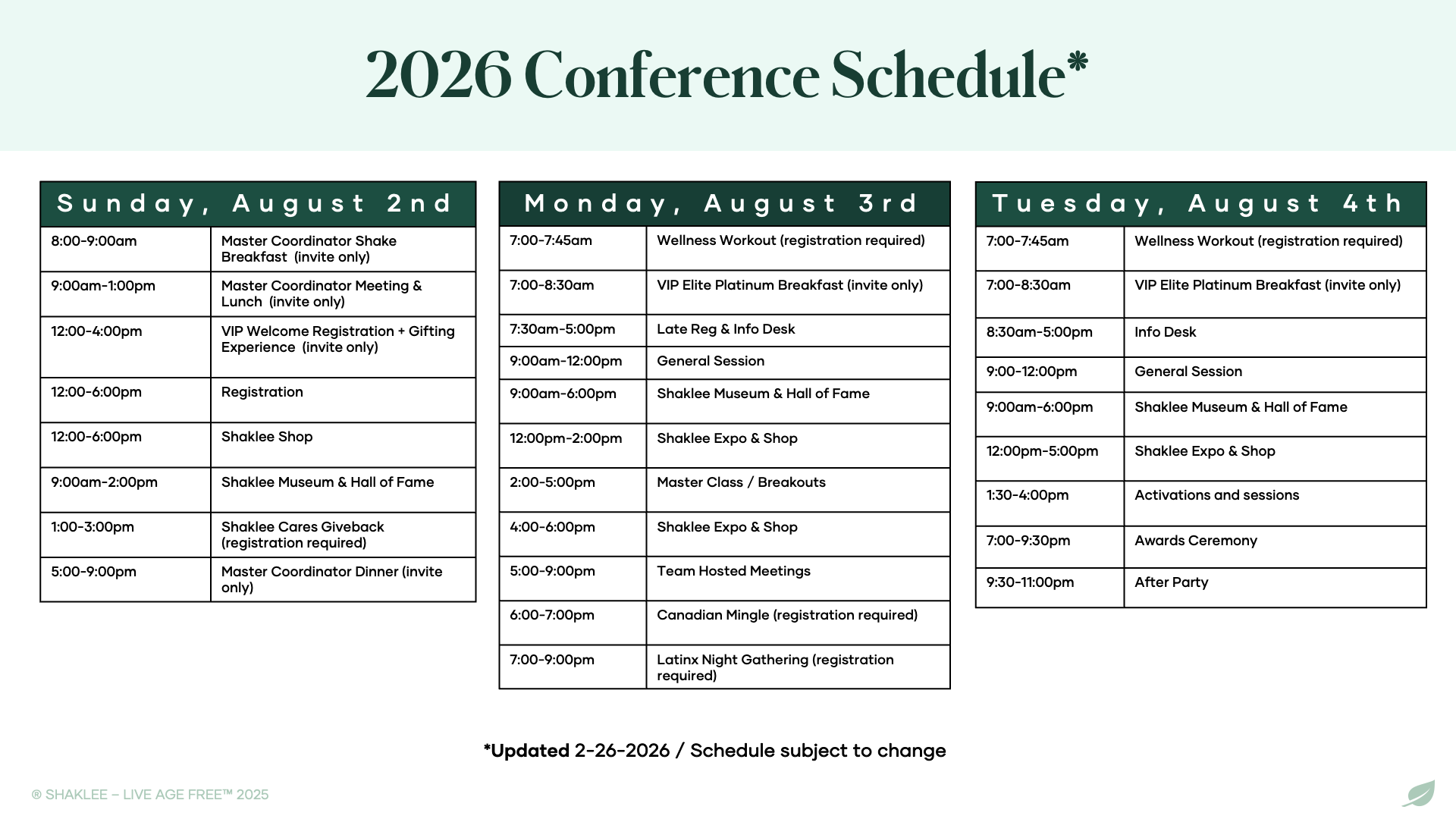 2026 Conference Schedule*

| Sunday, August 2nd | |
|---|---|
| 8:00-9:00am | Master Coordinator Shake Breakfast (invite only) |
| 9:00am-1:00pm | Master Coordinator Meeting & Lunch (invite only) |
| 12:00-4:00pm | VIP Welcome Registration + Gifting Experience (invite only) |
| 12:00-6:00pm | Registration |
| 12:00-6:00pm | Shaklee Shop |
| 9:00am-2:00pm | Shaklee Museum & Hall of Fame |
| 1:00-3:00pm | Shaklee Cares Giveback (registration required) |
| 5:00-9:00pm | Master Coordinator Dinner (invite only) |

| Monday, August 3rd | |
|---|---|
| 7:00-7:45am | Wellness Workout (registration required) |
| 7:00-8:30am | VIP Elite Platinum Breakfast (invite only) |
| 7:30am-5:00pm | Late Reg & Info Desk |
| 9:00am-12:00pm | General Session |
| 9:00am-6:00pm | Shaklee Museum & Hall of Fame |
| 12:00pm-2:00pm | Shaklee Expo & Shop |
| 2:00-5:00pm | Master Class / Breakouts |
| 4:00-6:00pm | Shaklee Expo & Shop |
| 5:00-9:00pm | Team Hosted Meetings |
| 6:00-7:00pm | Canadian Mingle (registration required) |
| 7:00-9:00pm | Latinx Night Gathering (registration required) |

| Tuesday, August 4th | |
|---|---|
| 7:00-7:45am | Wellness Workout (registration required) |
| 7:00-8:30am | VIP Elite Platinum Breakfast (invite only) |
| 8:30am-5:00pm | Info Desk |
| 9:00-12:00pm | General Session |
| 9:00am-6:00pm | Shaklee Museum & Hall of Fame |
| 12:00pm-5:00pm | Shaklee Expo & Shop |
| 1:30-4:00pm | Activations and sessions |
| 7:00-9:30pm | Awards Ceremony |
| 9:30-11:00pm | After Party |

*Updated 2-26-2026 / Schedule subject to change

® SHAKLEE – LIVE AGE FREE™ 2025